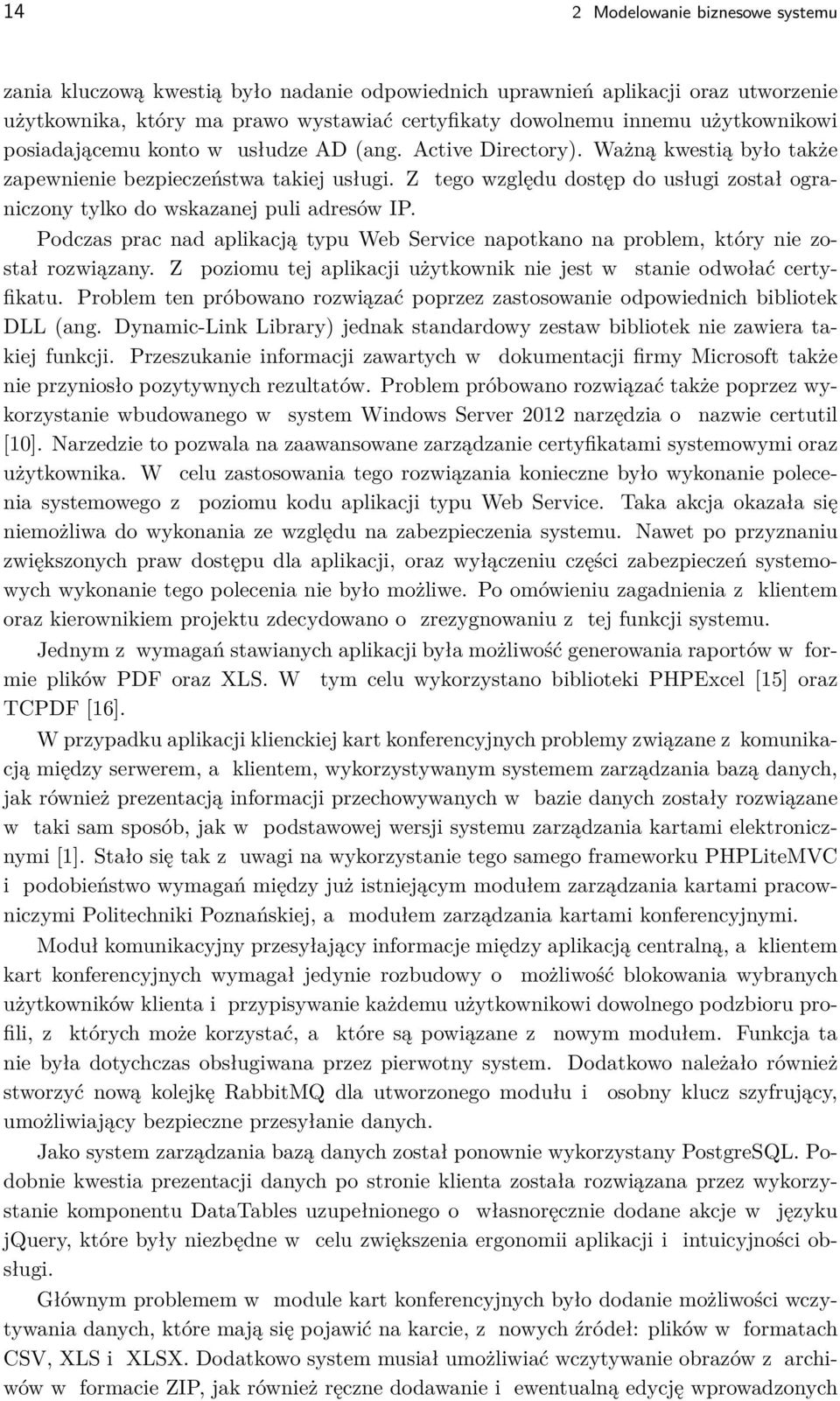 14 2 Modelowanie biznesowe systemu

zania kluczową kwestią było nadanie odpowiednich uprawnień aplikacji oraz utworzenie użytkownika, który ma prawo wystawiać certyfikaty dowolnemu innemu użytkownikowi posiadającemu konto w usłudze AD (ang. Active Directory). Ważną kwestią było także zapewnienie bezpieczeństwa takiej usługi. Z tego względu dostęp do usługi został ograniczony tylko do wskazanej puli adresów IP.

Podczas prac nad aplikacją typu Web Service napotkano na problem, który nie został rozwiązany. Z poziomu tej aplikacji użytkownik nie jest w stanie odwołać certyfikatu. Problem ten próbowano rozwiązać poprzez zastosowanie odpowiednich bibliotek DLL (ang. Dynamic-Link Library) jednak standardowy zestaw bibliotek nie zawiera takiej funkcji. Przeszukanie informacji zawartych w dokumentacji firmy Microsoft także nie przyniosło pozytywnych rezultatów. Problem próbowano rozwiązać także poprzez wykorzystanie wbudowanego w system Windows Server 2012 narzędzia o nazwie certutil [10]. Narzedzie to pozwala na zaawansowane zarządzanie certyfikatami systemowymi oraz użytkownika. W celu zastosowania tego rozwiązania konieczne było wykonanie polecenia systemowego z poziomu kodu aplikacji typu Web Service. Taka akcja okazała się niemożliwa do wykonania ze względu na zabezpieczenia systemu. Nawet po przyznaniu zwiększonych praw dostępu dla aplikacji, oraz wyłączeniu części zabezpieczeń systemowych wykonanie tego polecenia nie było możliwe. Po omówieniu zagadnienia z klientem oraz kierownikiem projektu zdecydowano o zrezygnowaniu z tej funkcji systemu.

Jednym z wymagań stawianych aplikacji była możliwość generowania raportów w formie plików PDF oraz XLS. W tym celu wykorzystano biblioteki PHPExcel [15] oraz TCPDF [16].

W przypadku aplikacji klienckiej kart konferencyjnych problemy związane z komunikacją między serwerem, a klientem, wykorzystywanym systemem zarządzania bazą danych, jak również prezentacją informacji przechowywanych w bazie danych zostały rozwiązane w taki sam sposób, jak w podstawowej wersji systemu zarządzania kartami elektronicznymi [1]. Stało się tak z uwagi na wykorzystanie tego samego frameworku PHPLiteMVC i podobieństwo wymagań między już istniejącym modułem zarządzania kartami pracowniczymi Politechniki Poznańskiej, a modułem zarządzania kartami konferencyjnymi.

Moduł komunikacyjny przesyłający informacje między aplikacją centralną, a klientem kart konferencyjnych wymagał jedynie rozbudowy o możliwość blokowania wybranych użytkowników klienta i przypisywanie każdemu użytkownikowi dowolnego podzbioru profili, z których może korzystać, a które są powiązane z nowym modułem. Funkcja ta nie była dotychczas obsługiwana przez pierwotny system. Dodatkowo należało również stworzyć nową kolejkę RabbitMQ dla utworzonego modułu i osobny klucz szyfrujący, umożliwiający bezpieczne przesyłanie danych.

Jako system zarządzania bazą danych został ponownie wykorzystany PostgreSQL. Podobnie kwestia prezentacji danych po stronie klienta została rozwiązana przez wykorzystanie komponentu DataTables uzupełnionego o własnoręcznie dodane akcje w języku jQuery, które były niezbędne w celu zwiększenia ergonomii aplikacji i intuicyjności obsługi.

Głównym problemem w module kart konferencyjnych było dodanie możliwości wczytywania danych, które mają się pojawić na karcie, z nowych źródeł: plików w formatach CSV, XLS i XLSX. Dodatkowo system musiał umożliwiać wczytywanie obrazów z archiwów w formacie ZIP, jak również ręczne dodawanie i ewentualną edycję wprowadzonych